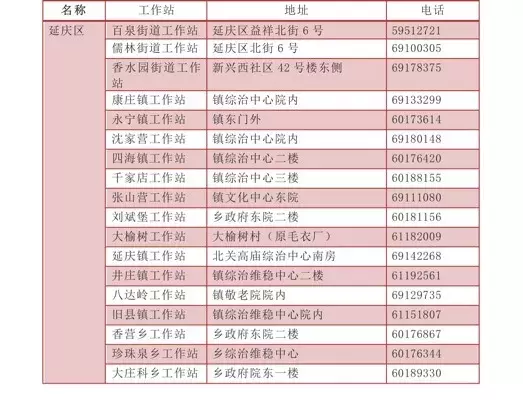 | 名称 | 工作站 | 地址 | 电话 |
|---|---|---|---|
| 延庆区 | 百泉街道工作站 | 延庆区益祥北街6号 | 59512721 |
| | 儒林街道工作站 | 延庆区北街6号 | 69100305 |
| | 香水园街道工作站 | 新兴西社区42号楼东侧 | 69178375 |
| | 康庄镇工作站 | 镇综治中心院内 | 69133299 |
| | 永宁镇工作站 | 镇东门外 | 60173614 |
| | 沈家营工作站 | 镇综治中心院内 | 69180148 |
| | 四海镇工作站 | 镇综治中心二楼 | 60176420 |
| | 千家店工作站 | 镇综治中心三楼 | 60188155 |
| | 张山营工作站 | 镇文化中心东院 | 69111080 |
| | 刘斌堡工作站 | 乡政府东院二楼 | 60181156 |
| | 大榆树工作站 | 大榆树村（原毛衣厂） | 61182009 |
| | 延庆镇工作站 | 北关高庙综治中心南房 | 69142268 |
| | 井庄镇工作站 | 镇综治维稳中心二楼 | 61192561 |
| | 八达岭工作站 | 镇敬老院院内 | 69129735 |
| | 旧县镇工作站 | 镇综治维稳中心院内 | 61151807 |
| | 香营乡工作站 | 乡政府东院二楼 | 60176867 |
| | 珍珠泉乡工作站 | 乡综治维稳中心 | 60176344 |
| | 大庄科乡工作站 | 乡政府院东一楼 | 60189330 |